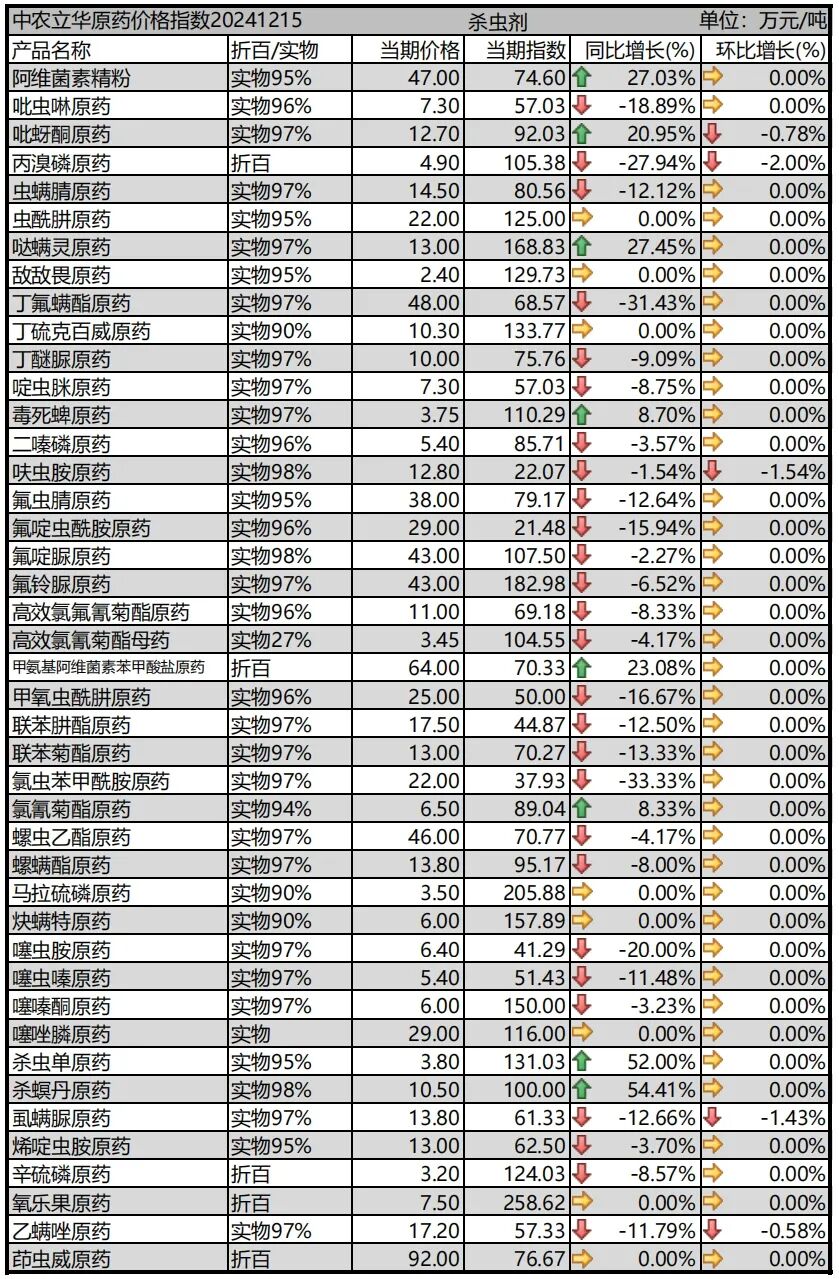 中农立华原药价格指数20241215　杀虫剂　单位：万元/吨

| 产品名称 | 折百/实物 | 当期价格 | 当期指数 | 同比增长(%) | 环比增长(%) |
|---|---|---|---|---|---|
| 阿维菌素精粉 | 实物95% | 47.00 | 74.60 | 27.03% | 0.00% |
| 吡虫啉原药 | 实物96% | 7.30 | 57.03 | -18.89% | 0.00% |
| 吡蚜酮原药 | 实物97% | 12.70 | 92.03 | 20.95% | -0.78% |
| 丙溴磷原药 | 折百 | 4.90 | 105.38 | -27.94% | -2.00% |
| 虫螨腈原药 | 实物97% | 14.50 | 80.56 | -12.12% | 0.00% |
| 虫酰肼原药 | 实物95% | 22.00 | 125.00 | 0.00% | 0.00% |
| 哒螨灵原药 | 实物97% | 13.00 | 168.83 | 27.45% | 0.00% |
| 敌敌畏原药 | 实物95% | 2.40 | 129.73 | 0.00% | 0.00% |
| 丁氟螨酯原药 | 实物97% | 48.00 | 68.57 | -31.43% | 0.00% |
| 丁硫克百威原药 | 实物90% | 10.30 | 133.77 | 0.00% | 0.00% |
| 丁醚脲原药 | 实物97% | 10.00 | 75.76 | -9.09% | 0.00% |
| 啶虫脒原药 | 实物97% | 7.30 | 57.03 | -8.75% | 0.00% |
| 毒死蜱原药 | 实物97% | 3.75 | 110.29 | 8.70% | 0.00% |
| 二嗪磷原药 | 实物96% | 5.40 | 85.71 | -3.57% | 0.00% |
| 呋虫胺原药 | 实物98% | 12.80 | 22.07 | -1.54% | -1.54% |
| 氟虫腈原药 | 实物95% | 38.00 | 79.17 | -12.64% | 0.00% |
| 氟啶虫酰胺原药 | 实物96% | 29.00 | 21.48 | -15.94% | 0.00% |
| 氟啶脲原药 | 实物98% | 43.00 | 107.50 | -2.27% | 0.00% |
| 氟铃脲原药 | 实物97% | 43.00 | 182.98 | -6.52% | 0.00% |
| 高效氯氟氰菊酯原药 | 实物96% | 11.00 | 69.18 | -8.33% | 0.00% |
| 高效氯氰菊酯母药 | 实物27% | 3.45 | 104.55 | -4.17% | 0.00% |
| 甲氨基阿维菌素苯甲酸盐原药 | 折百 | 64.00 | 70.33 | 23.08% | 0.00% |
| 甲氧虫酰肼原药 | 实物96% | 25.00 | 50.00 | -16.67% | 0.00% |
| 联苯肼酯原药 | 实物97% | 17.50 | 44.87 | -12.50% | 0.00% |
| 联苯菊酯原药 | 实物97% | 13.00 | 70.27 | -13.33% | 0.00% |
| 氯虫苯甲酰胺原药 | 实物97% | 22.00 | 37.93 | -33.33% | 0.00% |
| 氯氰菊酯原药 | 实物94% | 6.50 | 89.04 | 8.33% | 0.00% |
| 螺虫乙酯原药 | 实物97% | 46.00 | 70.77 | -4.17% | 0.00% |
| 螺螨酯原药 | 实物97% | 13.80 | 95.17 | -8.00% | 0.00% |
| 马拉硫磷原药 | 实物90% | 3.50 | 205.88 | 0.00% | 0.00% |
| 炔螨特原药 | 实物90% | 6.00 | 157.89 | 0.00% | 0.00% |
| 噻虫胺原药 | 实物97% | 6.40 | 41.29 | -20.00% | 0.00% |
| 噻虫嗪原药 | 实物97% | 5.40 | 51.43 | -11.48% | 0.00% |
| 噻嗪酮原药 | 实物97% | 6.00 | 150.00 | -3.23% | 0.00% |
| 噻唑膦原药 | 实物 | 29.00 | 116.00 | 0.00% | 0.00% |
| 杀虫单原药 | 实物95% | 3.80 | 131.03 | 52.00% | 0.00% |
| 杀螟丹原药 | 实物98% | 10.50 | 100.00 | 54.41% | 0.00% |
| 虱螨脲原药 | 实物97% | 13.80 | 61.33 | -12.66% | -1.43% |
| 烯啶虫胺原药 | 实物95% | 13.00 | 62.50 | -3.70% | 0.00% |
| 辛硫磷原药 | 折百 | 3.20 | 124.03 | -8.57% | 0.00% |
| 氧乐果原药 | 折百 | 7.50 | 258.62 | 0.00% | 0.00% |
| 乙螨唑原药 | 实物97% | 17.20 | 57.33 | -11.79% | -0.58% |
| 茚虫威原药 | 折百 | 92.00 | 76.67 | 0.00% | 0.00% |